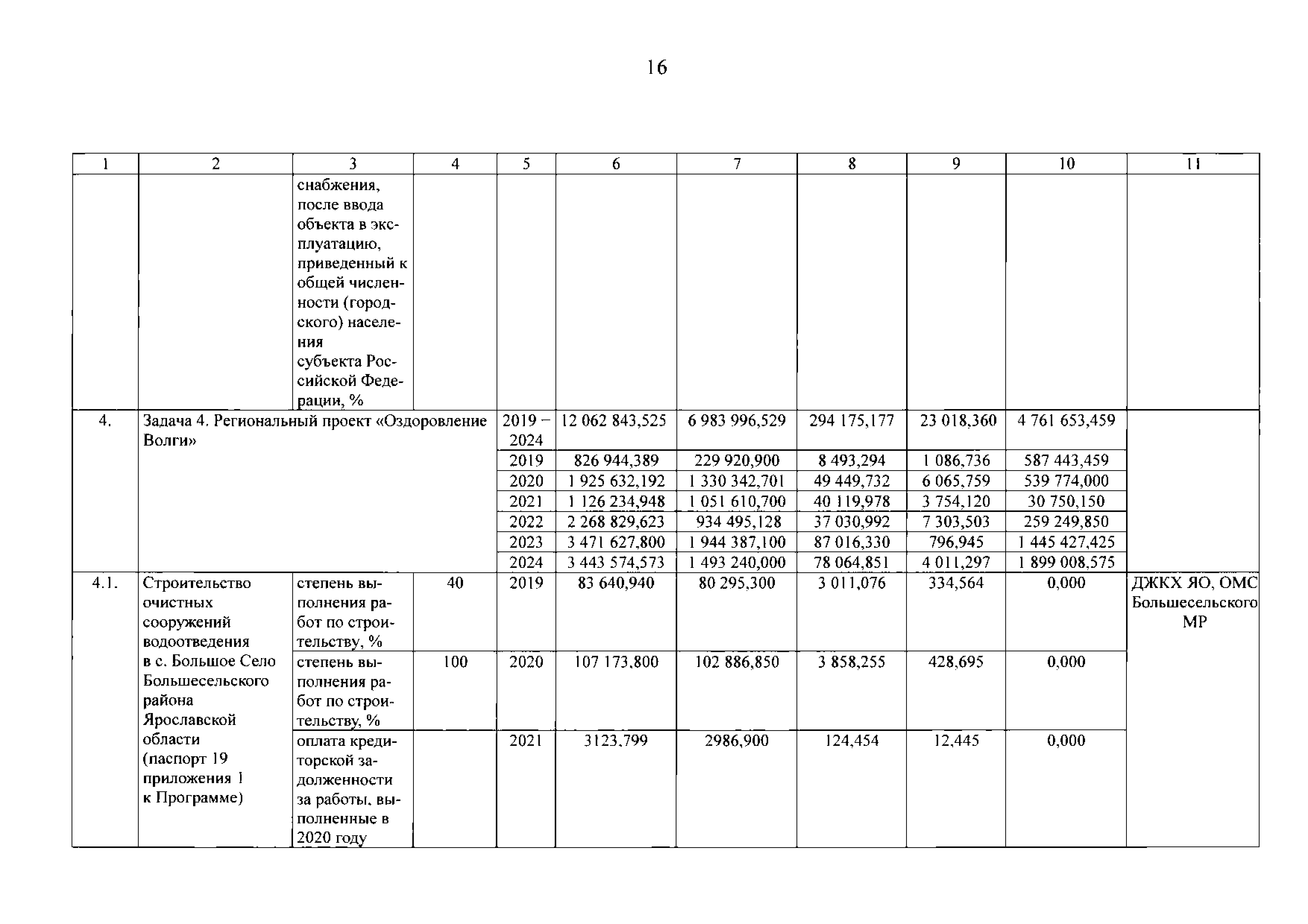 16

| 1 | 2 | 3 | 4 | 5 | 6 | 7 | 8 | 9 | 10 | 11 |
|---|---|---|---|---|---|---|---|---|---|---|
| | | снабжения, после ввода объекта в эксплуатацию, приведенный к общей численности (городского) населения субъекта Российской Федерации, % | | | | | | | | |
| 4. | Задача 4. Региональный проект «Оздоровление Волги» | | | 2019 – 2024 | 12 062 843,525 | 6 983 996,529 | 294 175,177 | 23 018,360 | 4 761 653,459 | |
| | | | | 2019 | 826 944,389 | 229 920,900 | 8 493,294 | 1 086,736 | 587 443,459 | |
| | | | | 2020 | 1 925 632,192 | 1 330 342,701 | 49 449,732 | 6 065,759 | 539 774,000 | |
| | | | | 2021 | 1 126 234,948 | 1 051 610,700 | 40 119,978 | 3 754,120 | 30 750,150 | |
| | | | | 2022 | 2 268 829,623 | 934 495,128 | 37 030,992 | 7 303,503 | 259 249,850 | |
| | | | | 2023 | 3 471 627,800 | 1 944 387,100 | 87 016,330 | 796,945 | 1 445 427,425 | |
| | | | | 2024 | 3 443 574,573 | 1 493 240,000 | 78 064,851 | 4 011,297 | 1 899 008,575 | |
| 4.1. | Строительство очистных сооружений водоотведения в с. Большое Село Большесельского района Ярославской области (паспорт 19 приложения 1 к Программе) | степень выполнения работ по строительству, % | 40 | 2019 | 83 640,940 | 80 295,300 | 3 011,076 | 334,564 | 0,000 | ДЖКХ ЯО, ОМС Большесельского МР |
| | | степень выполнения работ по строительству, % | 100 | 2020 | 107 173,800 | 102 886,850 | 3 858,255 | 428,695 | 0,000 | |
| | | оплата кредиторской задолженности за работы, выполненные в 2020 году | | 2021 | 3123,799 | 2986,900 | 124,454 | 12,445 | 0,000 | |